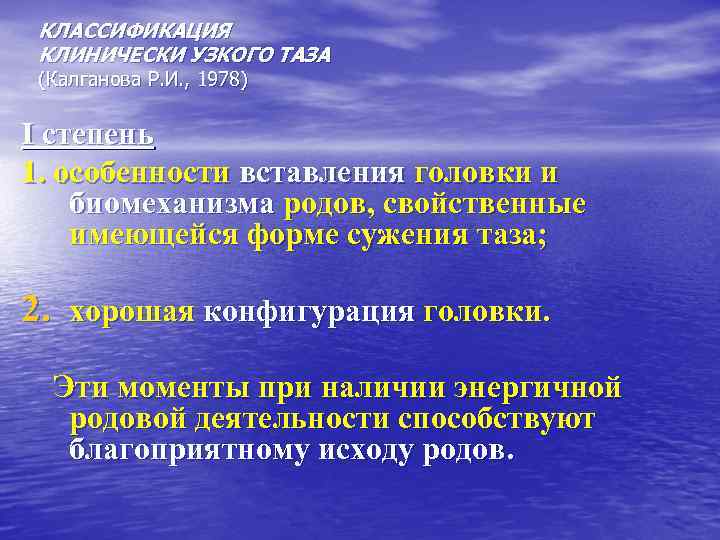 КЛАССИФИКАЦИЯ
КЛИНИЧЕСКИ УЗКОГО ТАЗА
(Калганова Р.И., 1978)

I степень

1. особенности вставления головки и биомеханизма родов, свойственные имеющейся форме сужения таза;

2. хорошая конфигурация головки.

Эти моменты при наличии энергичной родовой деятельности способствуют благоприятному исходу родов.